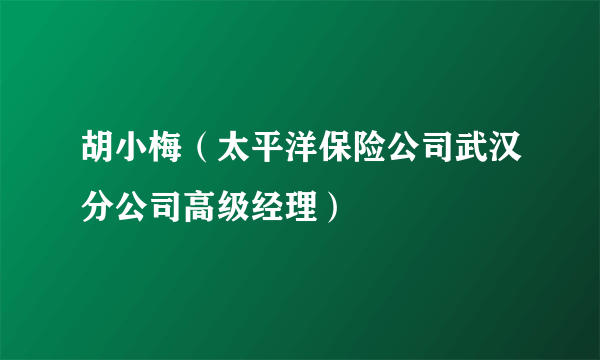 胡小梅（太平洋保险公司武汉分公司高级经理）